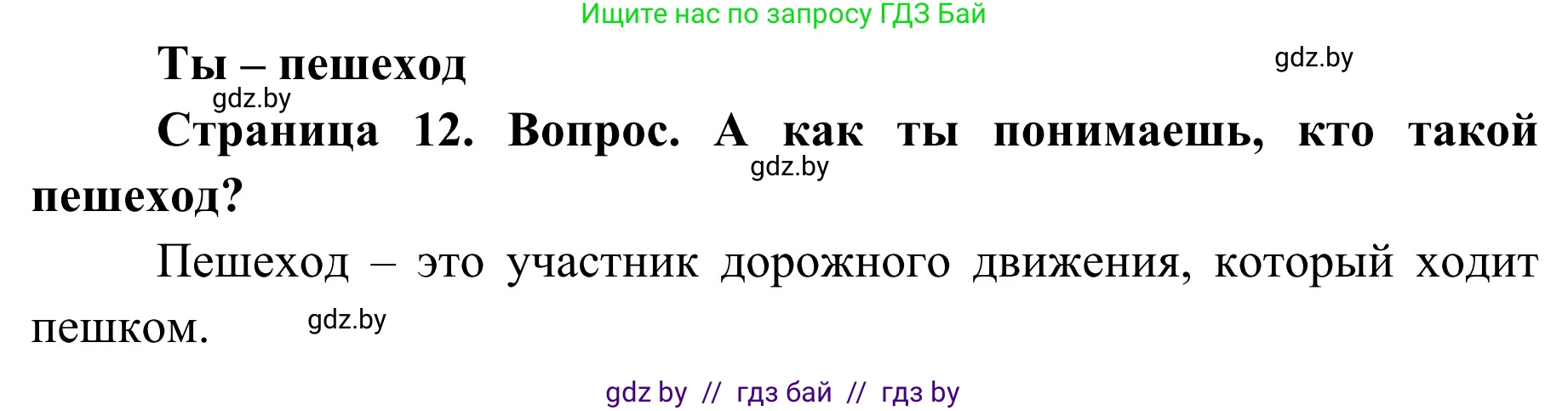 Ищите нас по запросу ГДЗ Бай

Ты – пешеход

gdz.by

gdz.by

Страница 12. Вопрос. А как ты понимаешь, кто такой пешеход?

gdz.by

Пешеход – это участник дорожного движения, который ходит пешком.

gdz.by

gdz by // гдз бай // гдз by